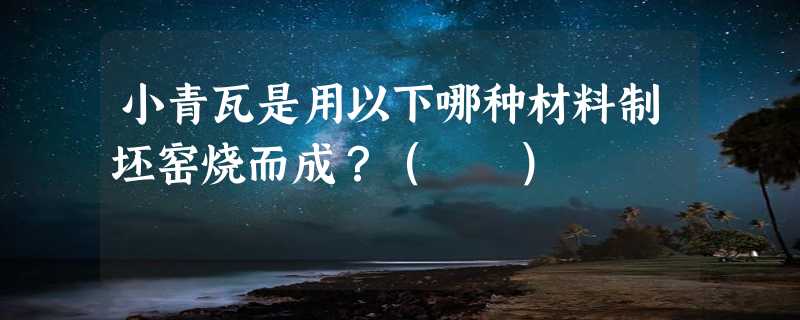 小青瓦是用以下哪种材料制坯窑烧而成？（　　）